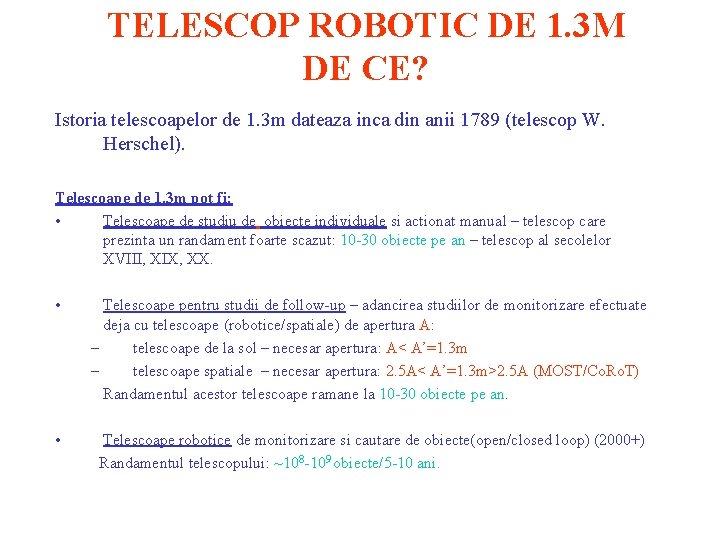 TELESCOP ROBOTIC DE 1.3M
DE CE?

Istoria telescoapelor de 1.3m dateaza inca din anii 1789 (telescop W. Herschel).

Telescoape de 1.3m pot fi:

• Telescoape de studiu de obiecte individuale si actionat manual – telescop care prezinta un randament foarte scazut: 10-30 obiecte pe an – telescop al secolelor XVIII, XIX, XX.

• Telescoape pentru studii de follow-up – adancirea studiilor de monitorizare efectuate deja cu telescoape (robotice/spatiale) de apertura A:
– telescoape de la sol – necesar apertura: A< A'=1.3m
– telescoape spatiale – necesar apertura: 2.5A< A'=1.3m>2.5A (MOST/CoRoT)
Randamentul acestor telescoape ramane la 10-30 obiecte pe an.

• Telescoape robotice de monitorizare si cautare de obiecte(open/closed loop) (2000+)
Randamentul telescopului: ~$10^8$-$10^9$ obiecte/5-10 ani.